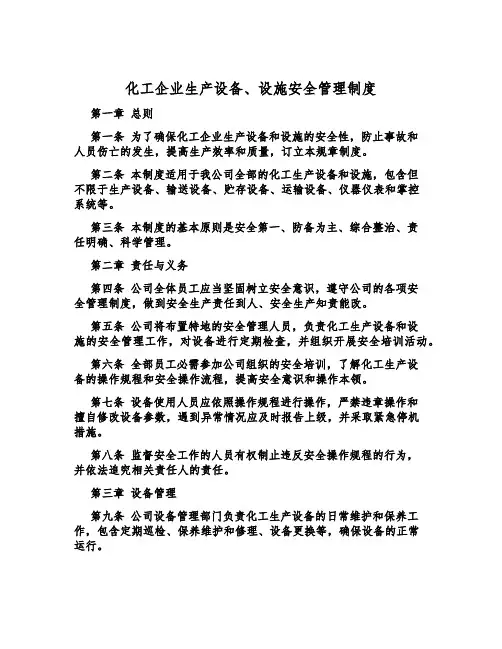 化工企业生产设备、设施安全管理制度

第一章 总则

第一条 为了确保化工企业生产设备和设施的安全性，防止事故和人员伤亡的发生，提高生产效率和质量，订立本规章制度。

第二条 本制度适用于我公司全部的化工生产设备和设施，包含但不限于生产设备、输送设备、贮存设备、运输设备、仪器仪表和掌控系统等。

第三条 本制度的基本原则是安全第一、防备为主、综合整治、责任明确、科学管理。

第二章 责任与义务

第四条 公司全体员工应当坚固树立安全意识，遵守公司的各项安全管理制度，做到安全生产责任到人、安全生产知责能改。

第五条 公司将布置特地的安全管理人员，负责化工生产设备和设施的安全管理工作，对设备进行定期检查，并组织开展安全培训活动。

第六条 全部员工必需参加公司组织的安全培训，了解化工生产设备的操作规程和安全操作流程，提高安全意识和操作本领。

第七条 设备使用人员应依照操作规程进行操作，严禁违章操作和擅自修改设备参数，遇到异常情况应及时报告上级，并采取紧急停机措施。

第八条 监督安全工作的人员有权制止违反安全操作规程的行为，并依法追究相关责任人的责任。

第三章 设备管理

第九条 公司设备管理部门负责化工生产设备的日常维护和保养工作，包含定期巡检、保养维护和修理、设备更换等，确保设备的正常运行。